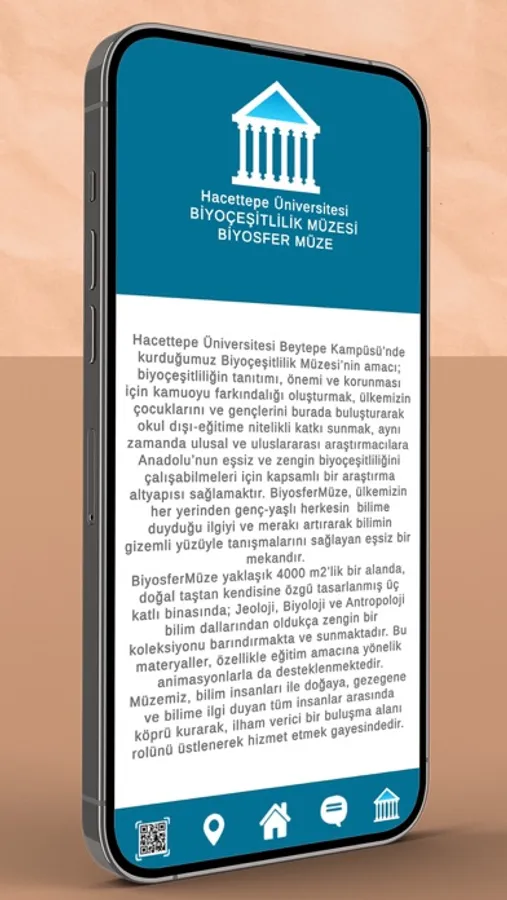 Hacettepe Üniversitesi
BİYOÇEŞİTLİLİK MÜZESİ
BİYOSFER MÜZE

Hacettepe Üniversitesi Beytepe Kampüsü'nde kurduğumuz Biyoçeşitlilik Müzesi'nin amacı; biyoçeşitliliğin tanıtımı, önemi ve korunması için kamuoyu farkındalığı oluşturmak, ülkemizin çocuklarını ve gençlerini burada buluşturarak okul dışı-eğitime nitelikli katkı sunmak, aynı zamanda ulusal ve uluslararası araştırmacılara Anadolu'nun eşsiz ve zengin biyoçeşitliliğini çalışabilmeleri için kapsamlı bir araştırma altyapısı sağlamaktır. BiyosferMüze, ülkemizin her yerinden genç-yaşlı herkesin bilime duyduğu ilgiyi ve merakı artırarak bilimin gizemli yüzüyle tanışmalarını sağlayan eşsiz bir mekandır.
BiyosferMüze yaklaşık 4000 m2'lik bir alanda, doğal taştan kendisine özgü tasarlanmış üç katlı binasında; Jeoloji, Biyoloji ve Antropoloji bilim dallarından oldukça zengin bir koleksiyonu barındırmakta ve sunmaktadır. Bu materyaller, özellikle eğitim amacına yönelik animasyonlarla da desteklenmektedir.
Müzemiz, bilim insanları ile doğaya, gezegene ve bilime ilgi duyan tüm insanlar arasında köprü kurarak, ilham verici bir buluşma alanı rolünü üstlenerek hizmet etmek gayesindedir.